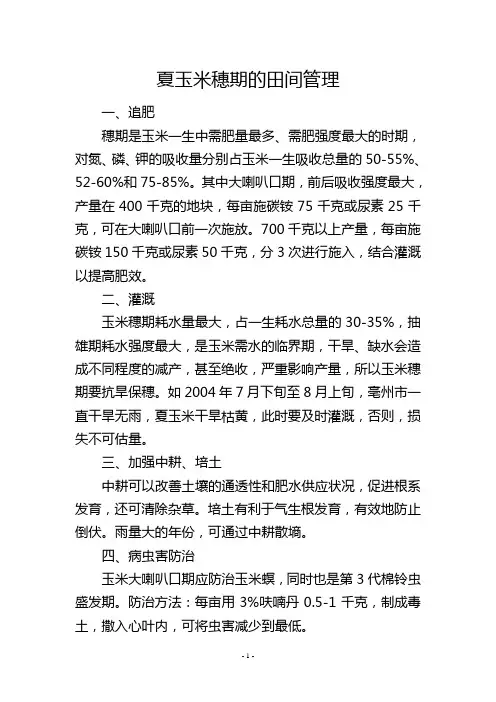 夏玉米穗期的田间管理

一、追肥

穗期是玉米一生中需肥量最多、需肥强度最大的时期，对氮、磷、钾的吸收量分别占玉米一生吸收总量的 50-55%、52-60%和 75-85%。其中大喇叭口期，前后吸收强度最大，产量在 400 千克的地块，每亩施碳铵 75 千克或尿素 25 千克，可在大喇叭口前一次施放。700 千克以上产量，每亩施碳铵 150 千克或尿素 50 千克，分 3 次进行施入，结合灌溉以提高肥效。

二、灌溉

玉米穗期耗水量最大，占一生耗水总量的 30-35%，抽雄期耗水强度最大，是玉米需水的临界期，干旱、缺水会造成不同程度的减产，甚至绝收，严重影响产量，所以玉米穗期要抗旱保穗。如 2004 年 7 月下旬至 8 月上旬，亳州市一直干旱无雨，夏玉米干旱枯黄，此时要及时灌溉，否则，损失不可估量。

三、加强中耕、培土

中耕可以改善土壤的通透性和肥水供应状况，促进根系发育，还可清除杂草。培土有利于气生根发育，有效地防止倒伏。雨量大的年份，可通过中耕散墒。

四、病虫害防治

玉米大喇叭口期应防治玉米螟，同时也是第 3 代棉铃虫盛发期。防治方法：每亩用 3%呋喃丹 0.5-1 千克，制成毒土，撒入心叶内，可将虫害减少到最低。

- 1 -